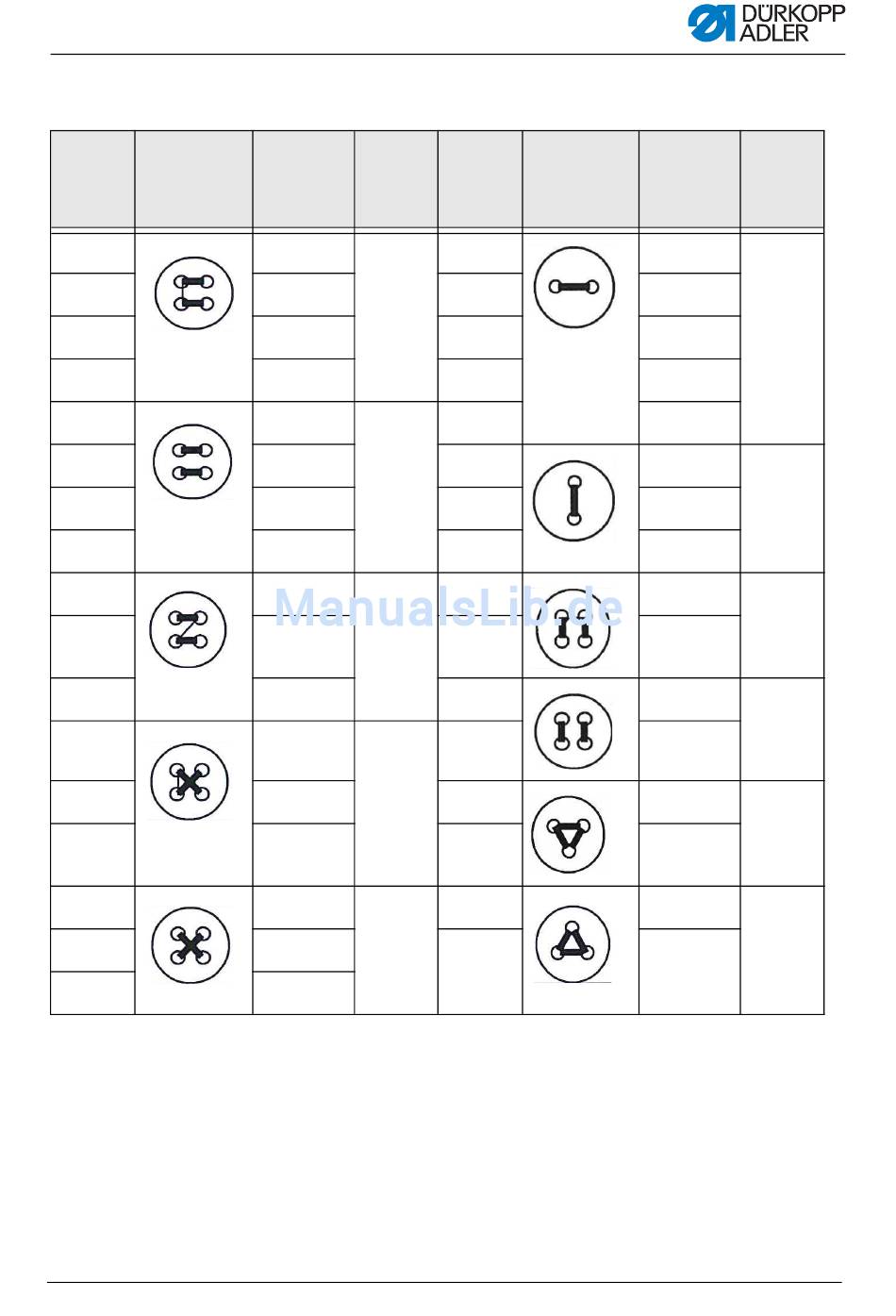 DÜRKOPP ADLER

ManualsLib.de